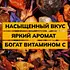 НАСЫЩЕННЫЙ ВКУС
ЯРКИЙ АРОМАТ
БОГАТ ВИТАМИНОМ С